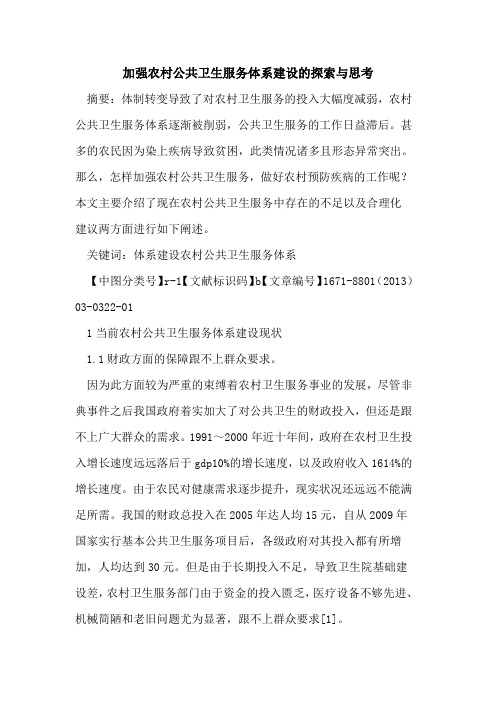 加强农村公共卫生服务体系建设的探索与思考

摘要：体制转变导致了对农村卫生服务的投入大幅度减弱，农村公共卫生服务体系逐渐被削弱，公共卫生服务的工作日益滞后。甚多的农民因为染上疾病导致贫困，此类情况诸多且形态异常突出。那么，怎样加强农村公共卫生服务，做好农村预防疾病的工作呢？本文主要介绍了现在农村公共卫生服务中存在的不足以及合理化建议两方面进行如下阐述。

关键词：体系建设农村公共卫生服务体系

【中图分类号】r-1【文献标识码】b【文章编号】1671-8801（2013）03-0322-01

1 当前农村公共卫生服务体系建设现状

1.1 财政方面的保障跟不上群众要求。

因为此方面较为严重的束缚着农村卫生服务事业的发展，尽管非典事件之后我国政府着实加大了对公共卫生的财政投入，但还是跟不上广大群众的需求。1991～2000 年近十年间，政府在农村卫生投入增长速度远远落后于 gdp10%的增长速度，以及政府收入 1614%的增长速度。由于农民对健康需求逐步提升，现实状况还远远不能满足所需。我国的财政总投入在 2005 年达人均 15 元，自从 2009 年国家实行基本公共卫生服务项目后，各级政府对其投入都有所增加，人均达到 30 元。但是由于长期投入不足，导致卫生院基础建设差，农村卫生服务部门由于资金的投入匮乏，医疗设备不够先进、机械简陋和老旧问题尤为显著，跟不上群众要求[1]。